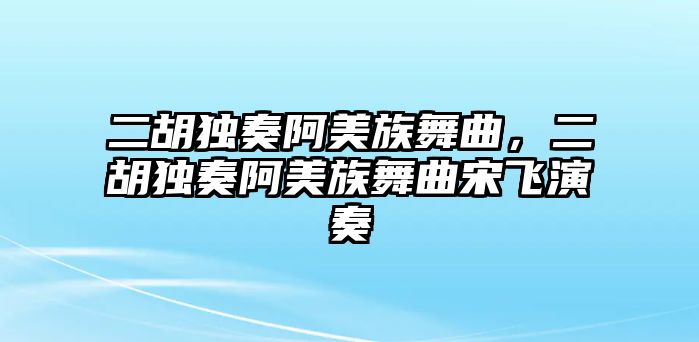 二胡独奏阿美族舞曲，二胡独奏阿美族舞曲宋飞演奏